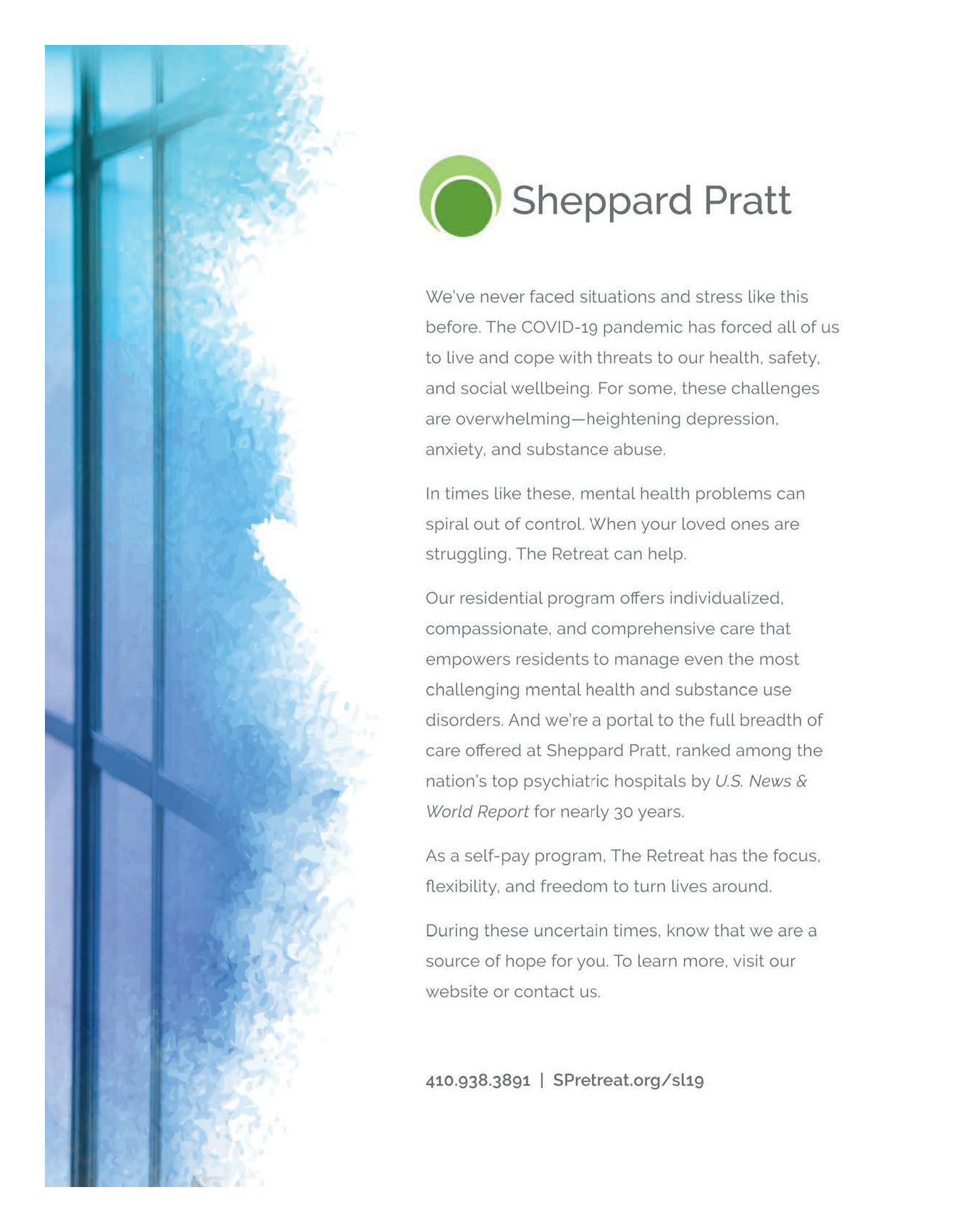 Sheppard Pratt

We've never faced situations and stress like this before. The COVID-19 pandemic has forced all of us to live and cope with threats to our health, safety, and social wellbeing. For some, these challenges are overwhelming—heightening depression, anxiety, and substance abuse.

In times like these, mental health problems can spiral out of control. When your loved ones are struggling, The Retreat can help.

Our residential program offers individualized, compassionate, and comprehensive care that empowers residents to manage even the most challenging mental health and substance use disorders. And we're a portal to the full breadth of care offered at Sheppard Pratt, ranked among the nation's top psychiatric hospitals by U.S. News & World Report for nearly 30 years.

As a self-pay program, The Retreat has the focus, flexibility, and freedom to turn lives around.

During these uncertain times, know that we are a source of hope for you. To learn more, visit our website or contact us.

410.938.3891 | SPretreat.org/sl19